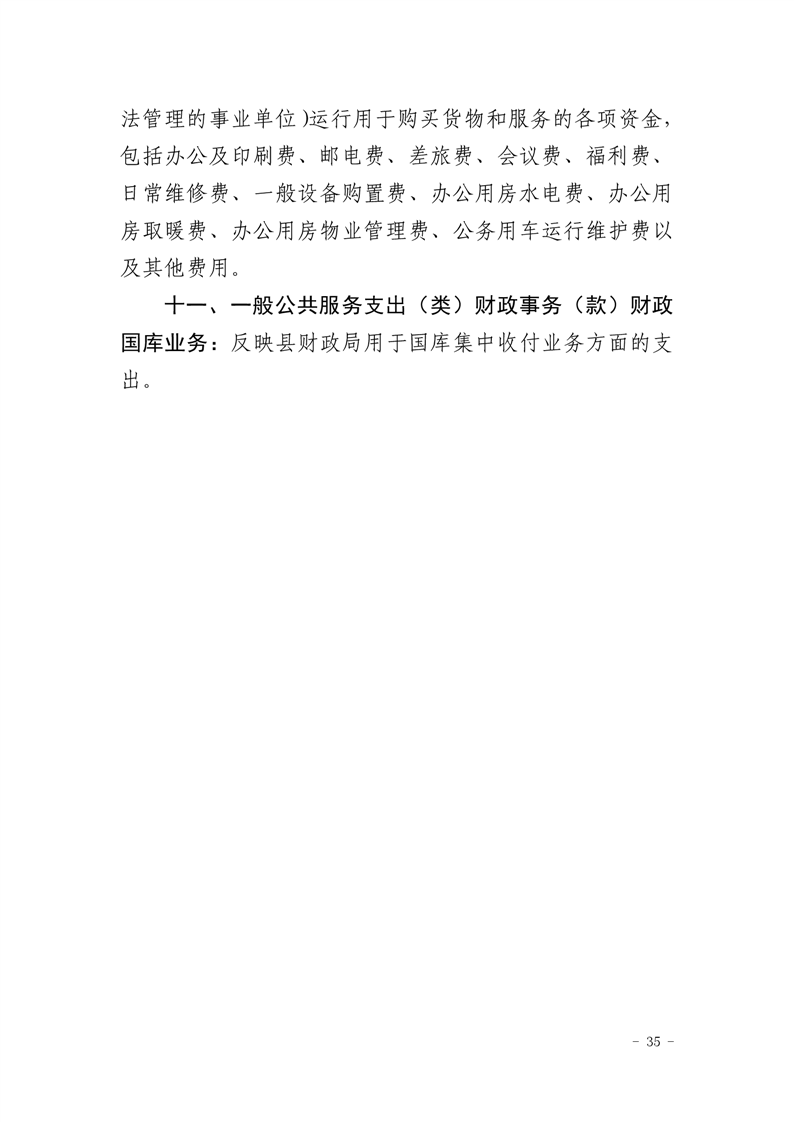 法管理的事业单位)运行用于购买货物和服务的各项资金，包括办公及印刷费、邮电费、差旅费、会议费、福利费、日常维修费、一般设备购置费、办公用房水电费、办公用房取暖费、办公用房物业管理费、公务用车运行维护费以及其他费用。

十一、一般公共服务支出（类）财政事务（款）财政国库业务：反映县财政局用于国库集中收付业务方面的支出。

- 35 -